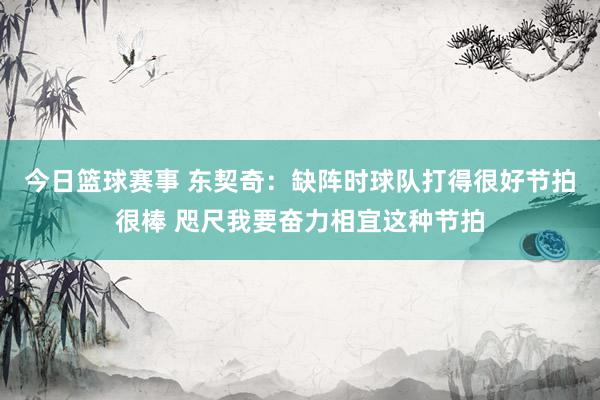 今日篮球赛事 东契奇：缺阵时球队打得很好节拍很棒 咫尺我要奋力相宜这种节拍